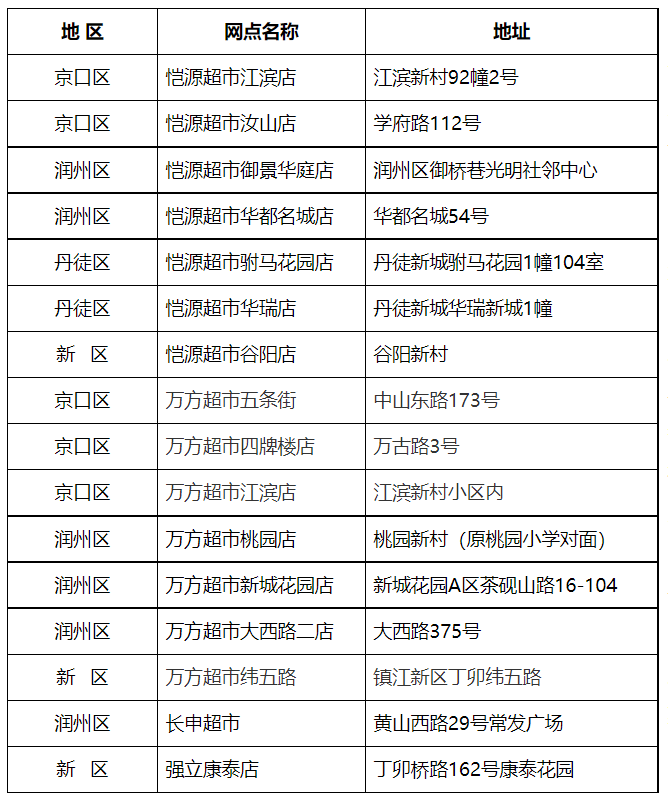 | 地 区 | 网点名称 | 地址 |
|---|---|---|
| 京口区 | 恺源超市江滨店 | 江滨新村92幢2号 |
| 京口区 | 恺源超市汝山店 | 学府路112号 |
| 润州区 | 恺源超市御景华庭店 | 润州区御桥巷光明社邻中心 |
| 润州区 | 恺源超市华都名城店 | 华都名城54号 |
| 丹徒区 | 恺源超市驸马花园店 | 丹徒新城驸马花园1幢104室 |
| 丹徒区 | 恺源超市华瑞店 | 丹徒新城华瑞新城1幢 |
| 新 区 | 恺源超市谷阳店 | 谷阳新村 |
| 京口区 | 万方超市五条街 | 中山东路173号 |
| 京口区 | 万方超市四牌楼店 | 万古路3号 |
| 京口区 | 万方超市江滨店 | 江滨新村小区内 |
| 润州区 | 万方超市桃园店 | 桃园新村（原桃园小学对面） |
| 润州区 | 万方超市新城花园店 | 新城花园A区茶砚山路16-104 |
| 润州区 | 万方超市大西路二店 | 大西路375号 |
| 新 区 | 万方超市纬五路 | 镇江新区丁卯纬五路 |
| 润州区 | 长申超市 | 黄山西路29号常发广场 |
| 新 区 | 强立康泰店 | 丁卯桥路162号康泰花园 |